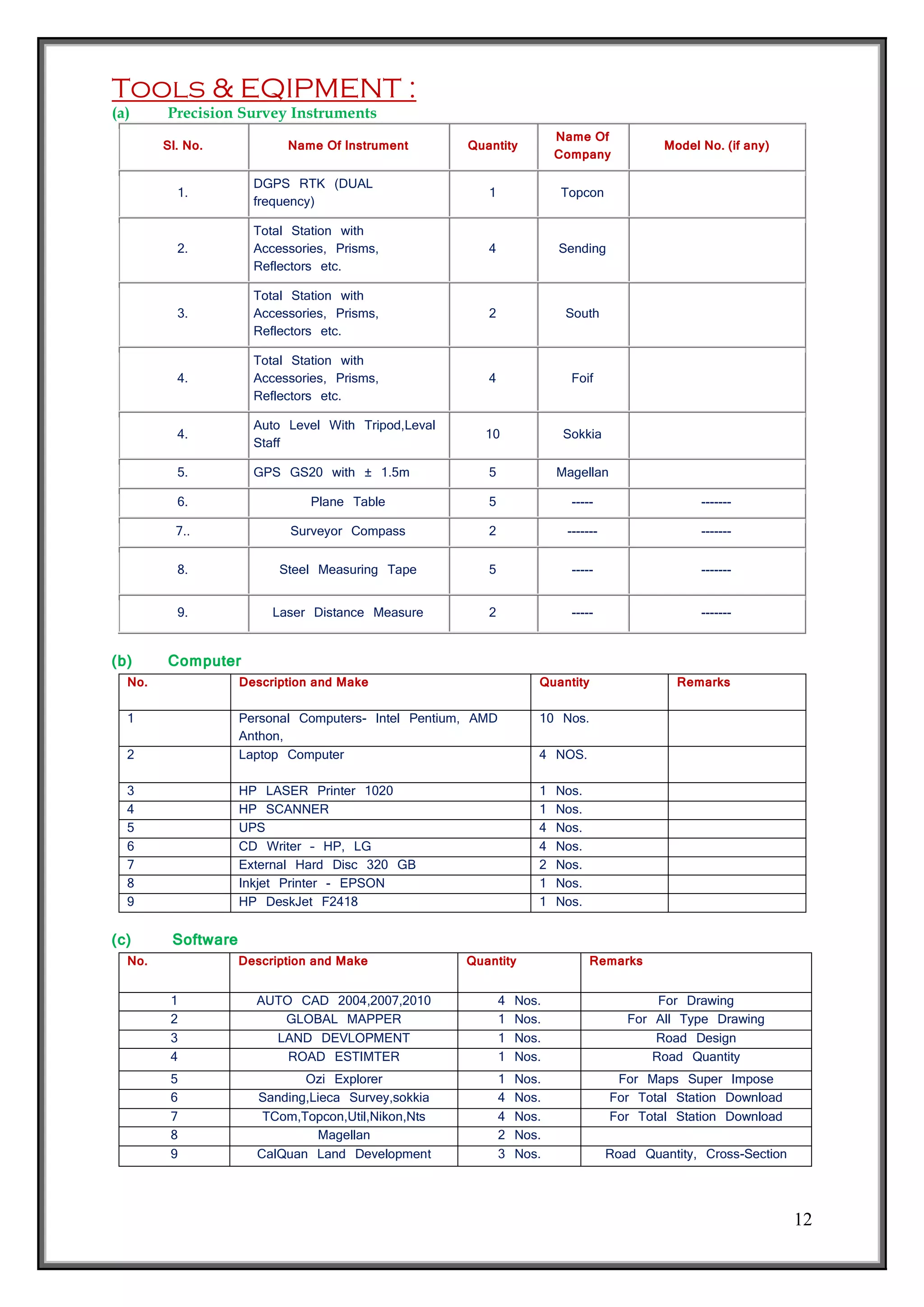 TOOLS & EQIPMENT :

(a) Precision Survey Instruments

| Sl. No. | Name Of Instrument | Quantity | Name Of Company | Model No. (if any) |
|---|---|---|---|---|
| 1. | DGPS RTK (DUAL frequency) | 1 | Topcon | |
| 2. | Total Station with Accessories, Prisms, Reflectors etc. | 4 | Sending | |
| 3. | Total Station with Accessories, Prisms, Reflectors etc. | 2 | South | |
| 4. | Total Station with Accessories, Prisms, Reflectors etc. | 4 | Foif | |
| 4. | Auto Level With Tripod,Leval Staff | 10 | Sokkia | |
| 5. | GPS GS20 with ± 1.5m | 5 | Magellan | |
| 6. | Plane Table | 5 | ----- | ------- |
| 7.. | Surveyor Compass | 2 | ------- | ------- |
| 8. | Steel Measuring Tape | 5 | ----- | ------- |
| 9. | Laser Distance Measure | 2 | ----- | ------- |

(b) Computer

| No. | Description and Make | Quantity | Remarks |
|---|---|---|---|
| 1 | Personal Computers- Intel Pentium, AMD Anthon, | 10 Nos. | |
| 2 | Laptop Computer | 4 NOS. | |
| 3 | HP LASER Printer 1020 | 1 Nos. | |
| 4 | HP SCANNER | 1 Nos. | |
| 5 | UPS | 4 Nos. | |
| 6 | CD Writer - HP, LG | 4 Nos. | |
| 7 | External Hard Disc 320 GB | 2 Nos. | |
| 8 | Inkjet Printer - EPSON | 1 Nos. | |
| 9 | HP DeskJet F2418 | 1 Nos. | |

(c) Software

| No. | Description and Make | Quantity | Remarks |
|---|---|---|---|
| 1 | AUTO CAD 2004,2007,2010 | 4 Nos. | For Drawing |
| 2 | GLOBAL MAPPER | 1 Nos. | For All Type Drawing |
| 3 | LAND DEVLOPMENT | 1 Nos. | Road Design |
| 4 | ROAD ESTIMTER | 1 Nos. | Road Quantity |
| 5 | Ozi Explorer | 1 Nos. | For Maps Super Impose |
| 6 | Sanding,Lieca Survey,sokkia | 4 Nos. | For Total Station Download |
| 7 | TCom,Topcon,Util,Nikon,Nts | 4 Nos. | For Total Station Download |
| 8 | Magellan | 2 Nos. | |
| 9 | CalQuan Land Development | 3 Nos. | Road Quantity, Cross-Section |

12